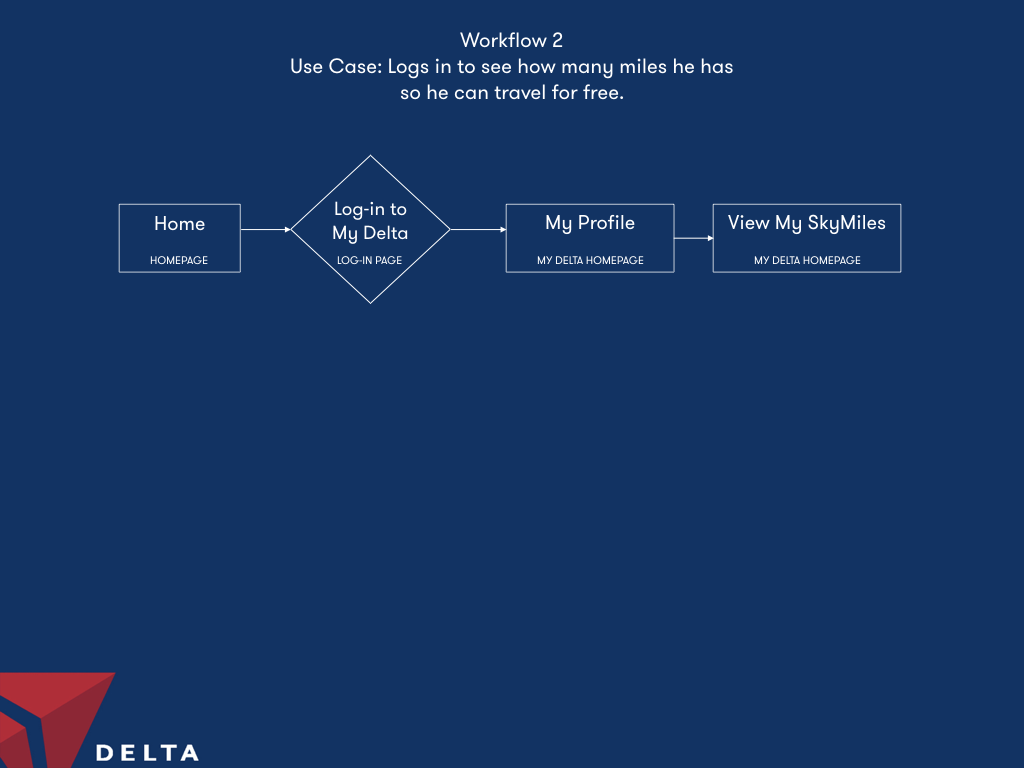 Workflow 2
Use Case: Logs in to see how many miles he has so he can travel for free.

Home
HOMEPAGE

Log-in to My Delta
LOG-IN PAGE

My Profile
MY DELTA HOMEPAGE

View My SkyMiles
MY DELTA HOMEPAGE

DELTA